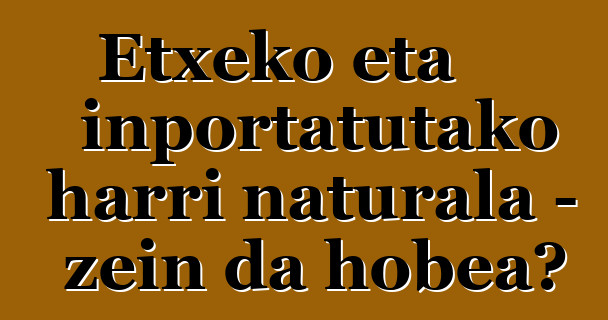 Etxeko eta inportatutako harri naturala - zein da hobea?